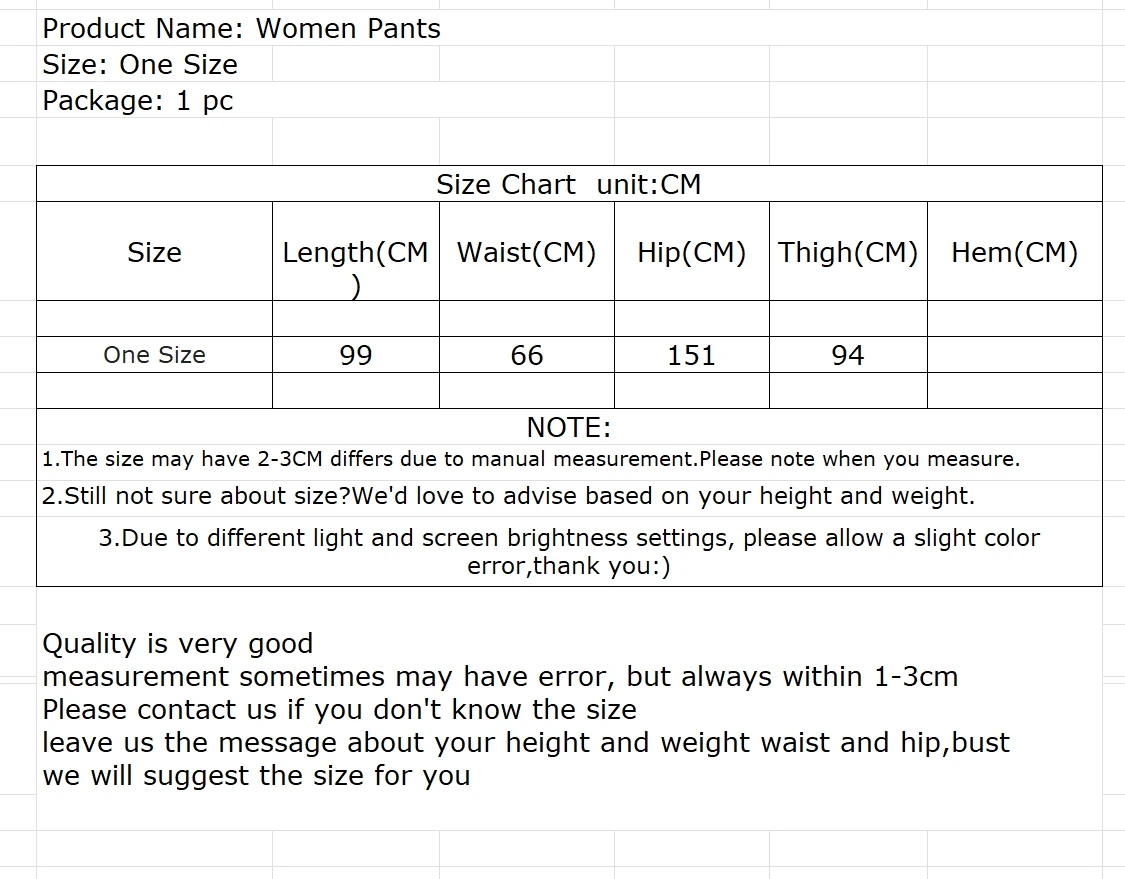 Product Name: Women Pants
Size: One Size
Package: 1 pc

Size Chart unit:CM

| Size | Length(CM) | Waist(CM) | Hip(CM) | Thigh(CM) | Hem(CM) |
|---|---|---|---|---|---|
| | | | | | |
| One Size | 99 | 66 | 151 | 94 | |
| | | | | | |

NOTE:
1.The size may have 2-3CM differs due to manual measurement.Please note when you measure.
2.Still not sure about size?We'd love to advise based on your height and weight.
3.Due to different light and screen brightness settings, please allow a slight color error,thank you:)

Quality is very good
measurement sometimes may have error, but always within 1-3cm
Please contact us if you don't know the size
leave us the message about your height and weight waist and hip,bust
we will suggest the size for you